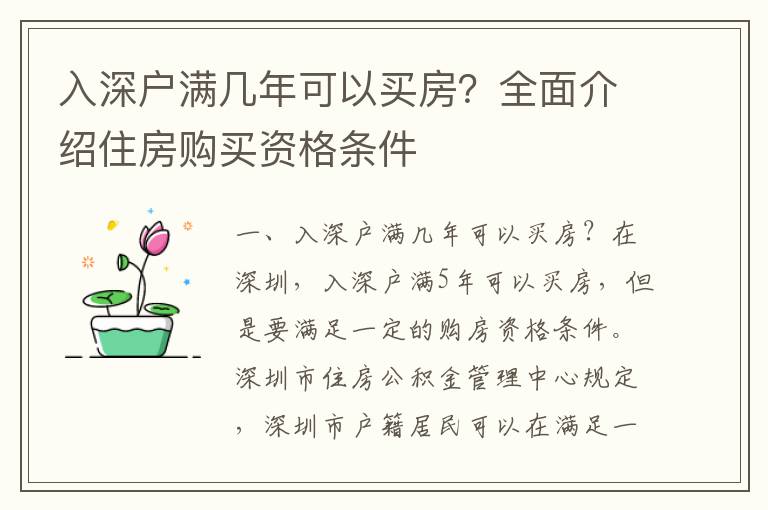 入深户满几年可以买房？全面介绍住房购买资格条件

一、入深户满几年可以买房？在深圳，入深户满5年可以买房，但是要满足一定的购房资格条件。深圳市住房公积金管理中心规定，深圳市户籍居民可以在满足一